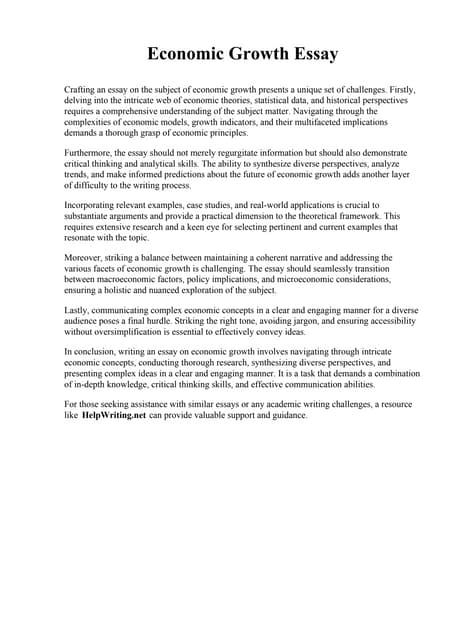 Economic Growth Essay

Crafting an essay on the subject of economic growth presents a unique set of challenges. Firstly, delving into the intricate web of economic theories, statistical data, and historical perspectives requires a comprehensive understanding of the subject matter. Navigating through the complexities of economic models, growth indicators, and their multifaceted implications demands a thorough grasp of economic principles.

Furthermore, the essay should not merely regurgitate information but should also demonstrate critical thinking and analytical skills. The ability to synthesize diverse perspectives, analyze trends, and make informed predictions about the future of economic growth adds another layer of difficulty to the writing process.

Incorporating relevant examples, case studies, and real-world applications is crucial to substantiate arguments and provide a practical dimension to the theoretical framework. This requires extensive research and a keen eye for selecting pertinent and current examples that resonate with the topic.

Moreover, striking a balance between maintaining a coherent narrative and addressing the various facets of economic growth is challenging. The essay should seamlessly transition between macroeconomic factors, policy implications, and microeconomic considerations, ensuring a holistic and nuanced exploration of the subject.

Lastly, communicating complex economic concepts in a clear and engaging manner for a diverse audience poses a final hurdle. Striking the right tone, avoiding jargon, and ensuring accessibility without oversimplification is essential to effectively convey ideas.

In conclusion, writing an essay on economic growth involves navigating through intricate economic concepts, conducting thorough research, synthesizing diverse perspectives, and presenting complex ideas in a clear and engaging manner. It is a task that demands a combination of in-depth knowledge, critical thinking skills, and effective communication abilities.

For those seeking assistance with similar essays or any academic writing challenges, a resource like HelpWriting.net can provide valuable support and guidance.